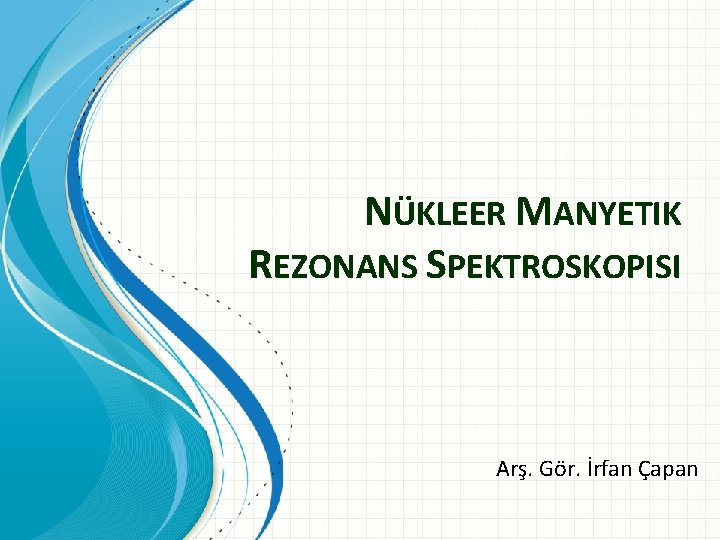 NÜKLEER MANYETIK REZONANS SPEKTROSKOPISI

Arş. Gör. İrfan Çapan